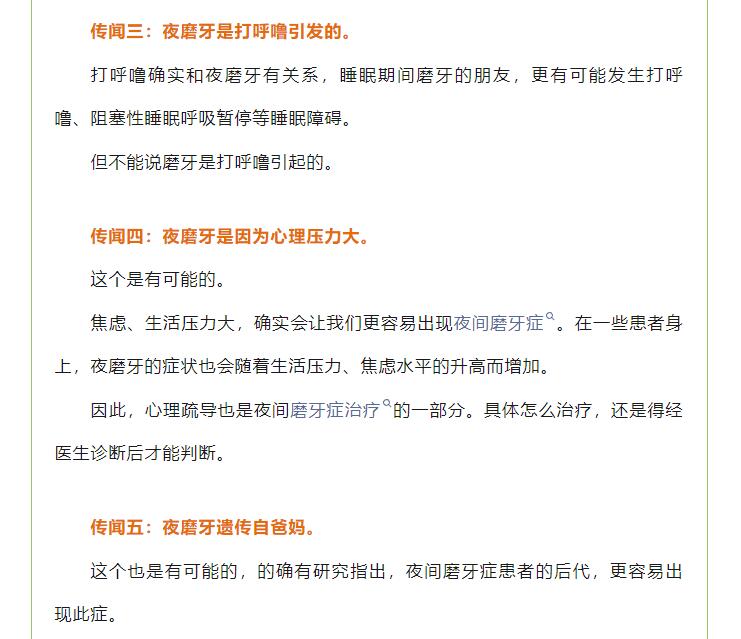 传闻三：夜磨牙是打呼噜引发的。

打呼噜确实和夜磨牙有关系，睡眠期间磨牙的朋友，更有可能发生打呼噜、阻塞性睡眠呼吸暂停等睡眠障碍。

但不能说磨牙是打呼噜引起的。

传闻四：夜磨牙是因为心理压力大。

这个是有可能的。

焦虑、生活压力大，确实会让我们更容易出现夜间磨牙症。在一些患者身上，夜磨牙的症状也会随着生活压力、焦虑水平的升高而增加。

因此，心理疏导也是夜间磨牙症治疗的一部分。具体怎么治疗，还是得经医生诊断后才能判断。

传闻五：夜磨牙遗传自爸妈。

这个也是有可能的，的确有研究指出，夜间磨牙症患者的后代，更容易出现此症。